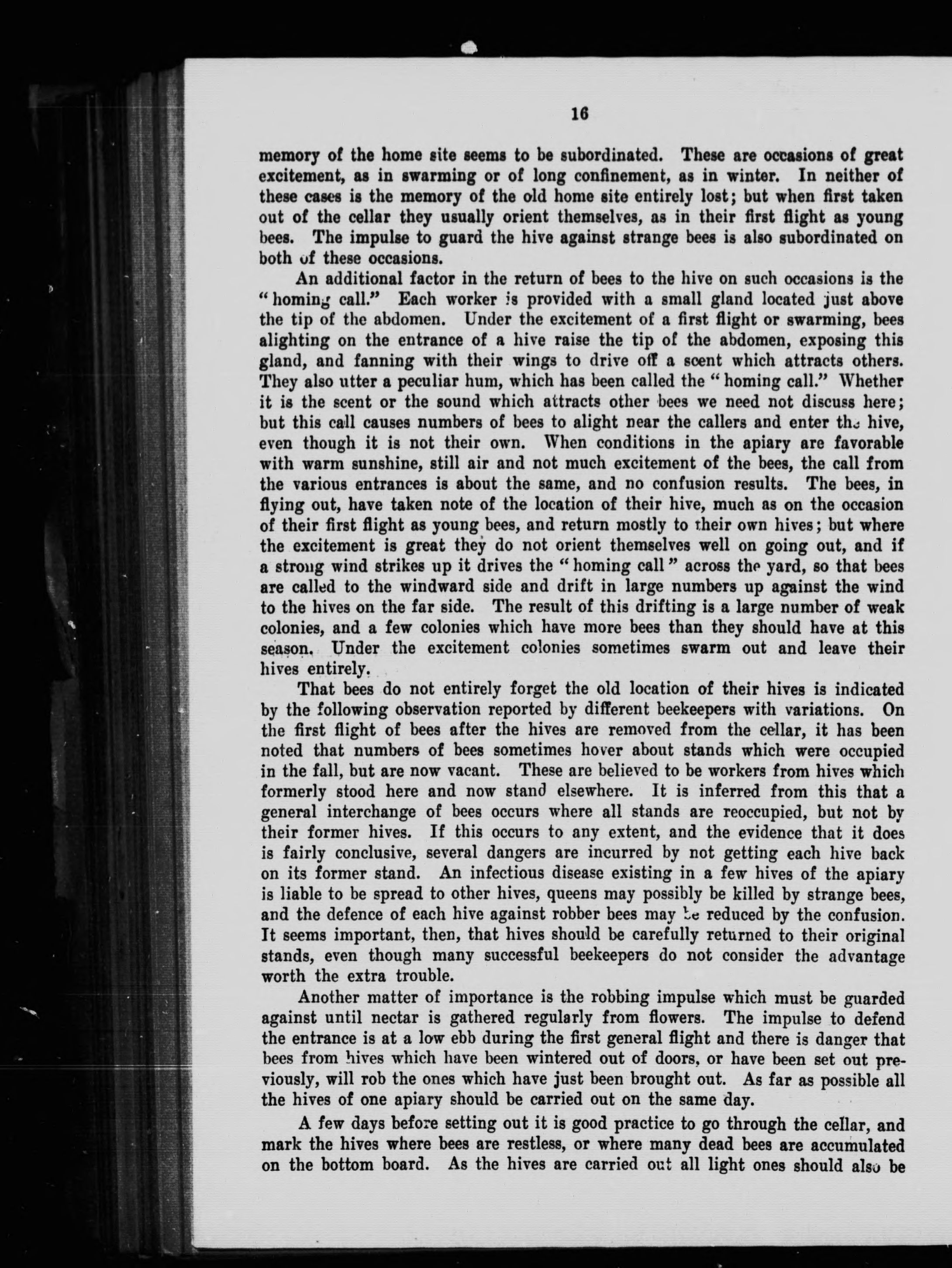 16

memory of the home site seems to be subordinated. These are occasions of great excitement, as in swarming or of long confinement, as in winter. In neither of these cases is the memory of the old home site entirely lost; but when first taken out of the cellar they usually orient themselves, as in their first flight as young bees. The impulse to guard the hive against strange bees is also subordinated on both of these occasions.

An additional factor in the return of bees to the hive on such occasions is the "homing call." Each worker is provided with a small gland located just above the tip of the abdomen. Under the excitement of a first flight or swarming, bees alighting on the entrance of a hive raise the tip of the abdomen, exposing this gland, and fanning with their wings to drive off a scent which attracts others. They also utter a peculiar hum, which has been called the "homing call." Whether it is the scent or the sound which attracts other bees we need not discuss here; but this call causes numbers of bees to alight near the callers and enter the hive, even though it is not their own. When conditions in the apiary are favorable with warm sunshine, still air and not much excitement of the bees, the call from the various entrances is about the same, and no confusion results. The bees, in flying out, have taken note of the location of their hive, much as on the occasion of their first flight as young bees, and return mostly to their own hives; but where the excitement is great they do not orient themselves well on going out, and if a strong wind strikes up it drives the "homing call" across the yard, so that bees are called to the windward side and drift in large numbers up against the wind to the hives on the far side. The result of this drifting is a large number of weak colonies, and a few colonies which have more bees than they should have at this season. Under the excitement colonies sometimes swarm out and leave their hives entirely.

That bees do not entirely forget the old location of their hives is indicated by the following observation reported by different beekeepers with variations. On the first flight of bees after the hives are removed from the cellar, it has been noted that numbers of bees sometimes hover about stands which were occupied in the fall, but are now vacant. These are believed to be workers from hives which formerly stood here and now stand elsewhere. It is inferred from this that a general interchange of bees occurs where all stands are reoccupied, but not by their former hives. If this occurs to any extent, and the evidence that it does is fairly conclusive, several dangers are incurred by not getting each hive back on its former stand. An infectious disease existing in a few hives of the apiary is liable to be spread to other hives, queens may possibly be killed by strange bees, and the defence of each hive against robber bees may be reduced by the confusion. It seems important, then, that hives should be carefully returned to their original stands, even though many successful beekeepers do not consider the advantage worth the extra trouble.

Another matter of importance is the robbing impulse which must be guarded against until nectar is gathered regularly from flowers. The impulse to defend the entrance is at a low ebb during the first general flight and there is danger that bees from hives which have been wintered out of doors, or have been set out previously, will rob the ones which have just been brought out. As far as possible all the hives of one apiary should be carried out on the same day.

A few days before setting out it is good practice to go through the cellar, and mark the hives where bees are restless, or where many dead bees are accumulated on the bottom board. As the hives are carried out all light ones should also be